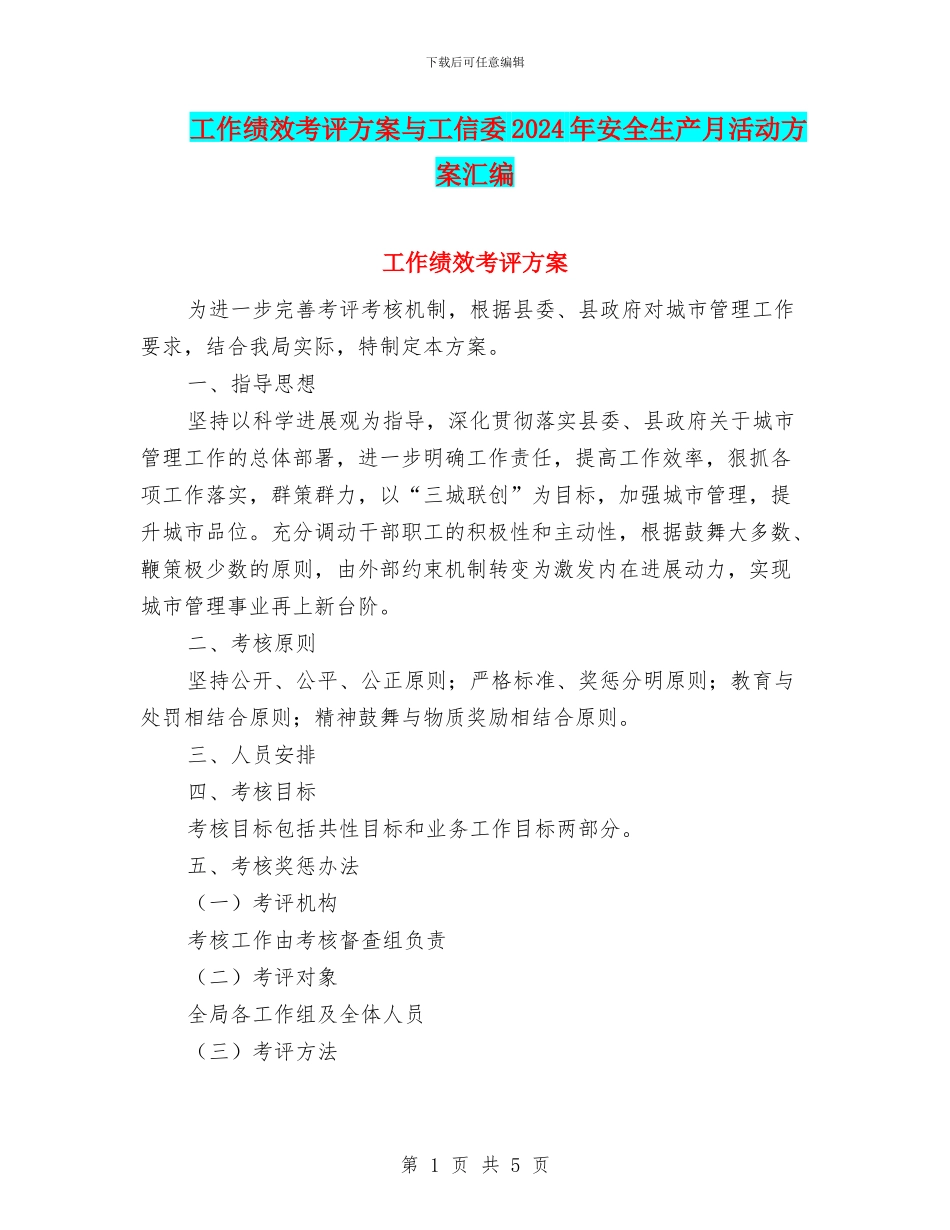 下载后可任意编辑

工作绩效考评方案与工信委2024年安全生产月活动方案汇编

工作绩效考评方案

为进一步完善考评考核机制，根据县委、县政府对城市管理工作要求，结合我局实际，特制定本方案。

一、指导思想

坚持以科学进展观为指导，深化贯彻落实县委、县政府关于城市管理工作的总体部署，进一步明确工作责任，提高工作效率，狠抓各项工作落实，群策群力，以“三城联创”为目标，加强城市管理，提升城市品位。充分调动干部职工的积极性和主动性，根据鼓舞大多数、鞭策极少数的原则，由外部约束机制转变为激发内在进展动力，实现城市管理事业再上新台阶。

二、考核原则

坚持公开、公平、公正原则；严格标准、奖惩分明原则；教育与处罚相结合原则；精神鼓舞与物质奖励相结合原则。

三、人员安排

四、考核目标

考核目标包括共性目标和业务工作目标两部分。

五、考核奖惩办法

（一）考评机构

考核工作由考核督查组负责

（二）考评对象

全局各工作组及全体人员

（三）考评方法

第 1 页 共 5 页